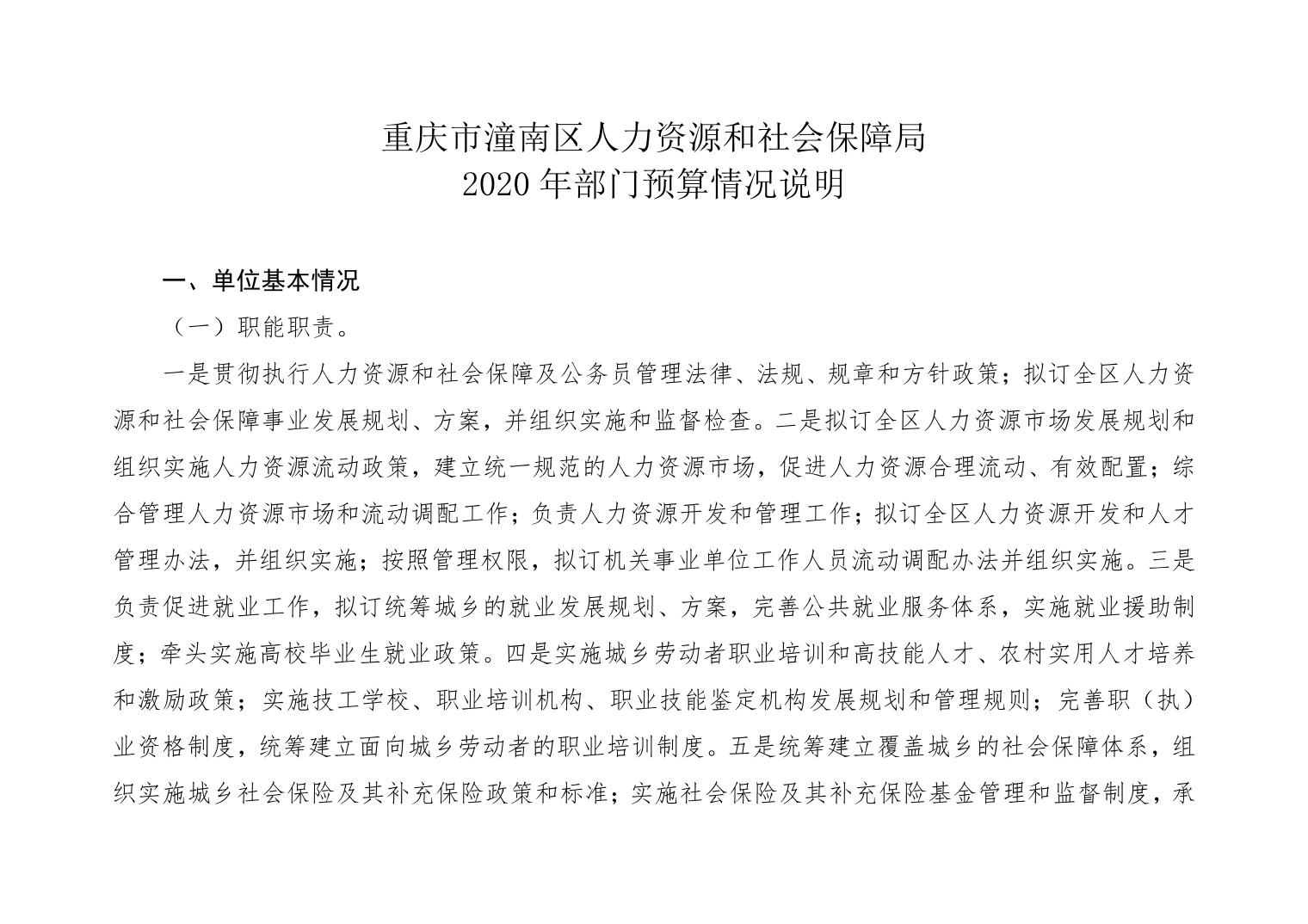 重庆市潼南区人力资源和社会保障局
2020 年部门预算情况说明

一、单位基本情况

（一）职能职责。

一是贯彻执行人力资源和社会保障及公务员管理法律、法规、规章和方针政策；拟订全区人力资源和社会保障事业发展规划、方案，并组织实施和监督检查。二是拟订全区人力资源市场发展规划和组织实施人力资源流动政策，建立统一规范的人力资源市场，促进人力资源合理流动、有效配置；综合管理人力资源市场和流动调配工作；负责人力资源开发和管理工作；拟订全区人力资源开发和人才管理办法，并组织实施；按照管理权限，拟订机关事业单位工作人员流动调配办法并组织实施。三是负责促进就业工作，拟订统筹城乡的就业发展规划、方案，完善公共就业服务体系，实施就业援助制度；牵头实施高校毕业生就业政策。四是实施城乡劳动者职业培训和高技能人才、农村实用人才培养和激励政策；实施技工学校、职业培训机构、职业技能鉴定机构发展规划和管理规则；完善职（执）业资格制度，统筹建立面向城乡劳动者的职业培训制度。五是统筹建立覆盖城乡的社会保障体系，组织实施城乡社会保险及其补充保险政策和标准；实施社会保险及其补充保险基金管理和监督制度，承